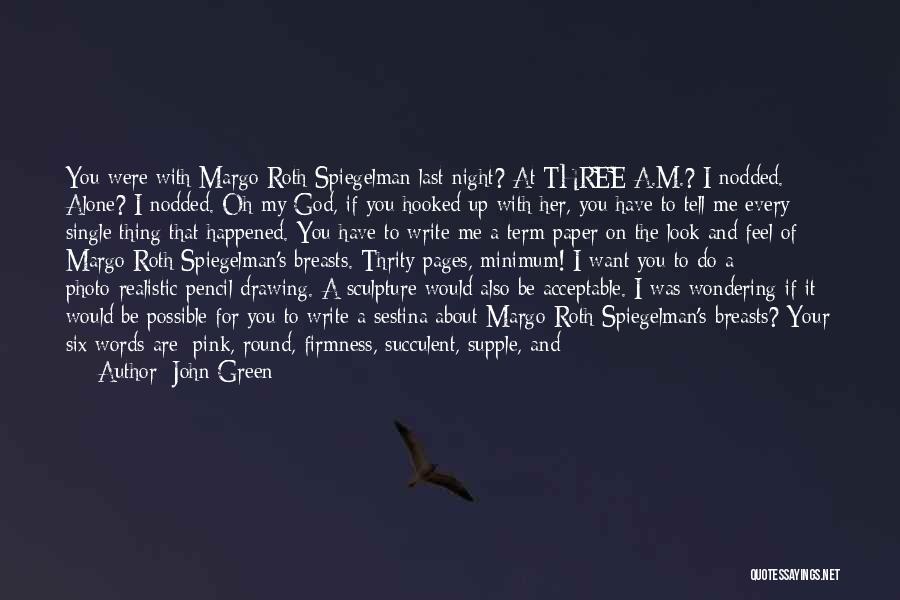 You were with Margo Roth Spiegelman last night? At THREE A.M.? I nodded. Alone? I nodded. Oh my God, if you hooked up with her, you have to tell me every single thing that happened. You have to write me a term paper on the look and feel of Margo Roth Spiegelman's breasts. Thrity pages, minimum! I want you to do a photo-realistic pencil drawing. A sculpture would also be acceptable. I was wondering if it would be possible for you to write a sestina about Margo Roth Spiegelman's breasts? Your six words are: pink, round, firmness, succulent, supple, and

Author: John Green

QUOTESSAYINGS.NET